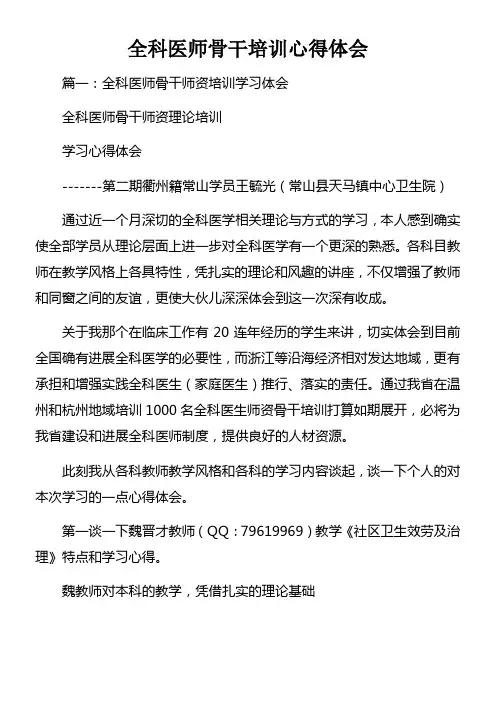 全科医师骨干培训心得体会

篇一：全科医师骨干师资培训学习体会

全科医师骨干师资理论培训

学习心得体会

-------第二期衢州籍常山学员王毓光（常山县天马镇中心卫生院）

通过近一个月深切的全科医学相关理论与方式的学习，本人感到确实使全部学员从理论层面上进一步对全科医学有一个更深的熟悉。各科目教师在教学风格上各具特性，凭扎实的理论和风趣的讲座，不仅增强了教师和同窗之间的友谊，更使大伙儿深深体会到这一次深有收成。

关于我那个在临床工作有 20 连年经历的学生来讲，切实体会到目前全国确有进展全科医学的必要性，而浙江等沿海经济相对发达地域，更有承担和增强实践全科医生（家庭医生）推行、落实的责任。通过我省在温州和杭州地域培训 1000 名全科医生师资骨干培训打算如期展开，必将为我省建设和进展全科医师制度，提供良好的人材资源。

此刻我从各科教师教学风格和各科的学习内容谈起，谈一下个人的对本次学习的一点心得体会。

第一谈一下魏晋才教师（QQ：79619969）教学《社区卫生效劳及治理》特点和学习心得。

魏教师对本科的教学，凭借扎实的理论基础